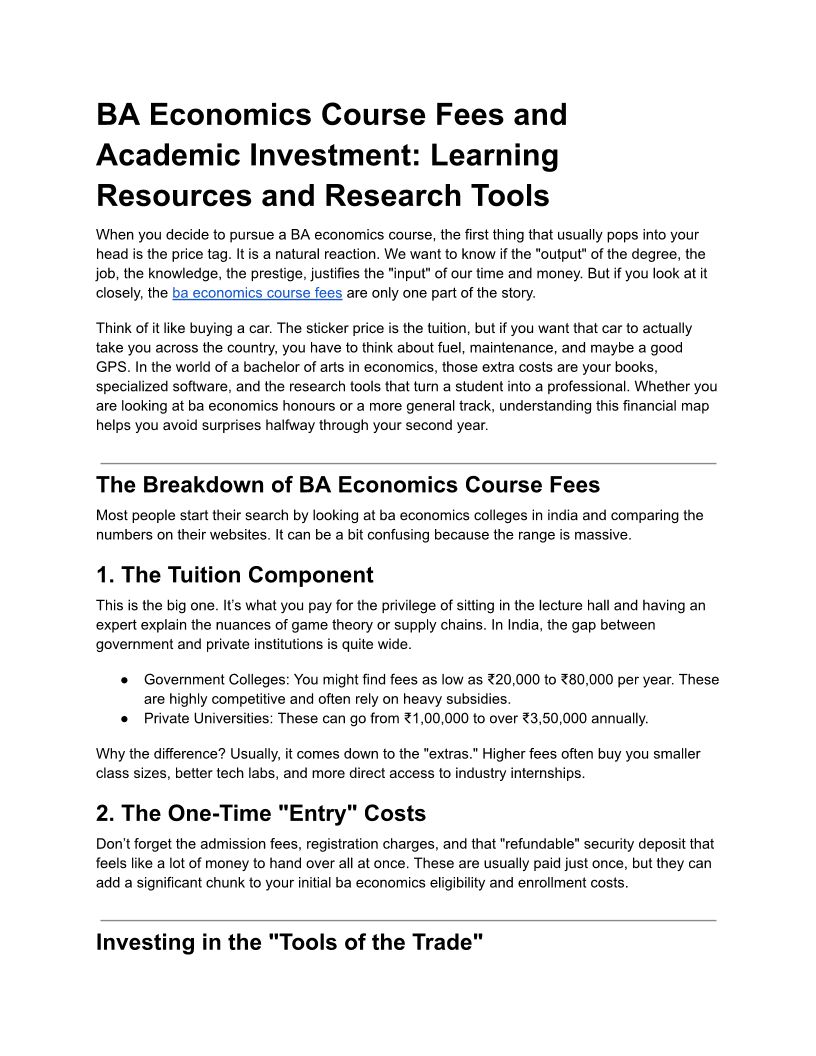 BA Economics Course Fees and Academic Investment: Learning Resources and Research Tools

When you decide to pursue a BA economics course, the first thing that usually pops into your head is the price tag. It is a natural reaction. We want to know if the "output" of the degree, the job, the knowledge, the prestige, justifies the "input" of our time and money. But if you look at it closely, the ba economics course fees are only one part of the story.

Think of it like buying a car. The sticker price is the tuition, but if you want that car to actually take you across the country, you have to think about fuel, maintenance, and maybe a good GPS. In the world of a bachelor of arts in economics, those extra costs are your books, specialized software, and the research tools that turn a student into a professional. Whether you are looking at ba economics honours or a more general track, understanding this financial map helps you avoid surprises halfway through your second year.

The Breakdown of BA Economics Course Fees

Most people start their search by looking at ba economics colleges in india and comparing the numbers on their websites. It can be a bit confusing because the range is massive.

1. The Tuition Component

This is the big one. It's what you pay for the privilege of sitting in the lecture hall and having an expert explain the nuances of game theory or supply chains. In India, the gap between government and private institutions is quite wide.

● Government Colleges: You might find fees as low as ₹20,000 to ₹80,000 per year. These are highly competitive and often rely on heavy subsidies.
● Private Universities: These can go from ₹1,00,000 to over ₹3,50,000 annually.

Why the difference? Usually, it comes down to the "extras." Higher fees often buy you smaller class sizes, better tech labs, and more direct access to industry internships.

2. The One-Time "Entry" Costs

Don't forget the admission fees, registration charges, and that "refundable" security deposit that feels like a lot of money to hand over all at once. These are usually paid just once, but they can add a significant chunk to your initial ba economics eligibility and enrollment costs.

Investing in the "Tools of the Trade"